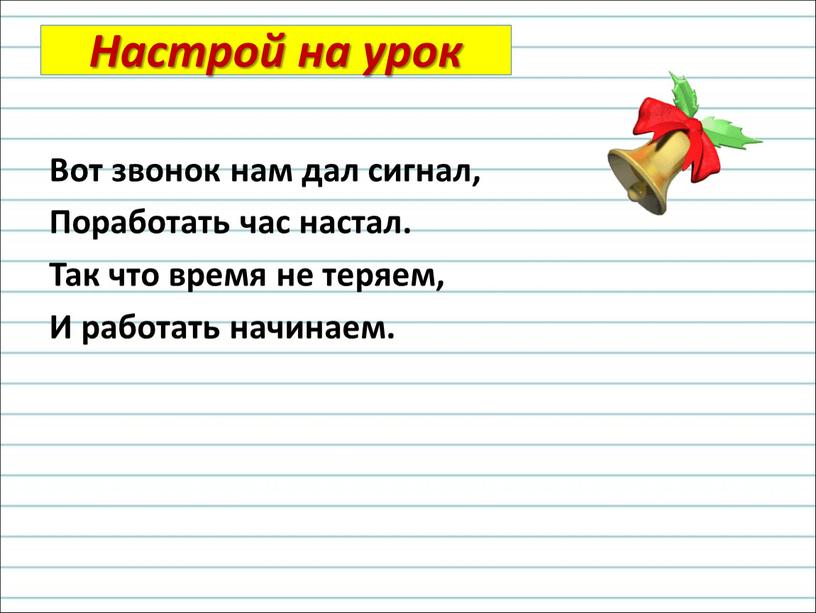 Настрой на урок

Вот звонок нам дал сигнал,
Поработать час настал.
Так что время не теряем,
И работать начинаем.